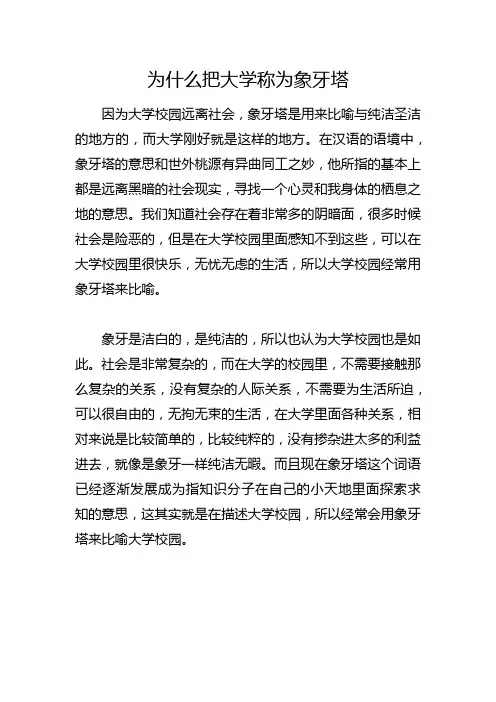 为什么把大学称为象牙塔

因为大学校园远离社会，象牙塔是用来比喻与纯洁圣洁的地方的，而大学刚好就是这样的地方。在汉语的语境中，象牙塔的意思和世外桃源有异曲同工之妙，他所指的基本上都是远离黑暗的社会现实，寻找一个心灵和我身体的栖息之地的意思。我们知道社会存在着非常多的阴暗面，很多时候社会是险恶的，但是在大学校园里面感知不到这些，可以在大学校园里很快乐，无忧无虑的生活，所以大学校园经常用象牙塔来比喻。

象牙是洁白的，是纯洁的，所以也认为大学校园也是如此。社会是非常复杂的，而在大学的校园里，不需要接触那么复杂的关系，没有复杂的人际关系，不需要为生活所迫，可以很自由的，无拘无束的生活，在大学里面各种关系，相对来说是比较简单的，比较纯粹的，没有掺杂进太多的利益进去，就像是象牙一样纯洁无暇。而且现在象牙塔这个词语已经逐渐发展成为指知识分子在自己的小天地里面探索求知的意思，这其实就是在描述大学校园，所以经常会用象牙塔来比喻大学校园。